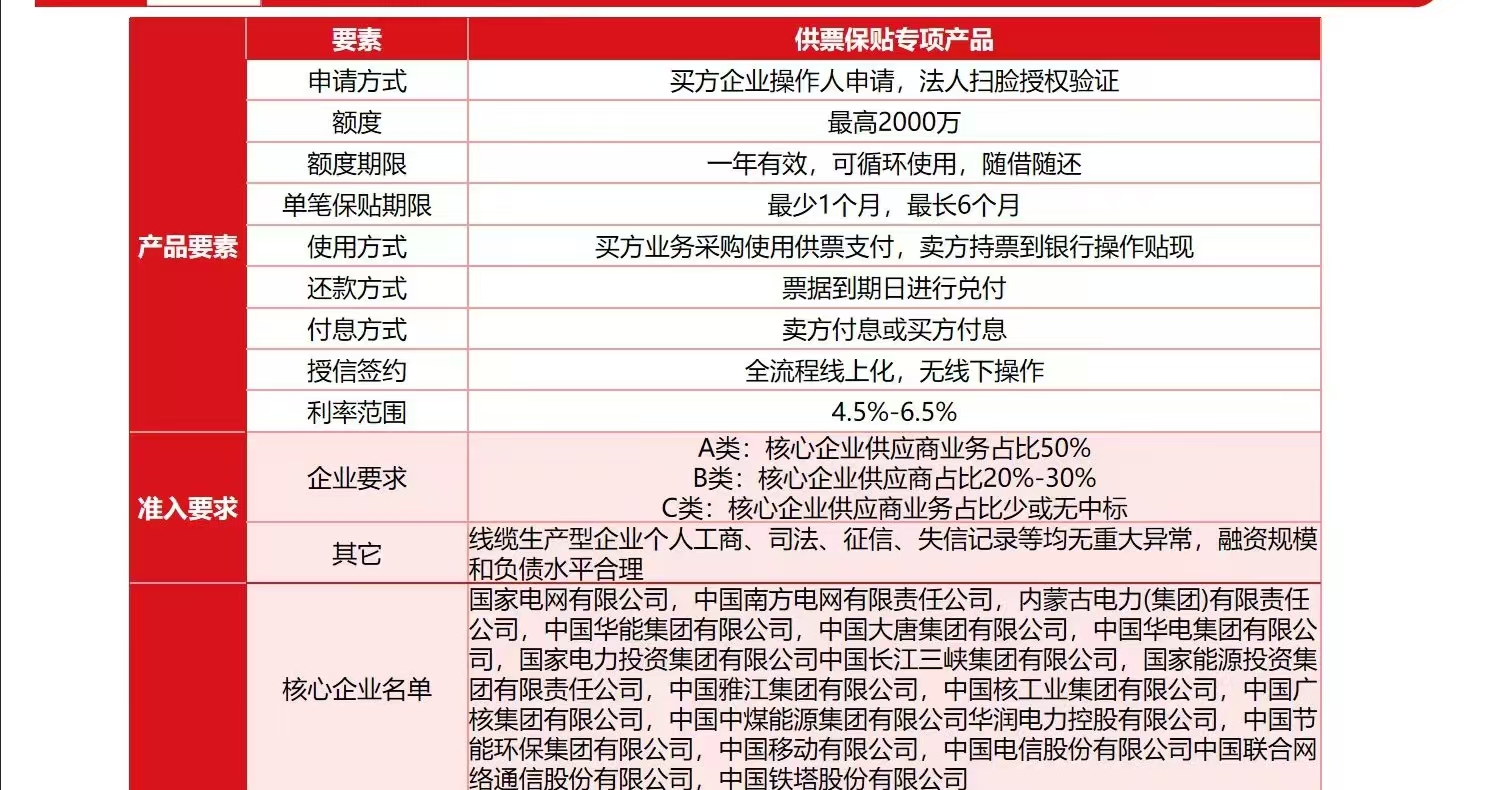 | | 要素 | 供票保贴专项产品 |
|---|---|---|
| 产品要素 | 申请方式 | 买方企业操作人申请，法人扫脸授权验证 |
| | 额度 | 最高2000万 |
| | 额度期限 | 一年有效，可循环使用，随借随还 |
| | 单笔保贴期限 | 最少1个月，最长6个月 |
| | 使用方式 | 买方业务采购使用供票支付，卖方持票到银行操作贴现 |
| | 还款方式 | 票据到期日进行兑付 |
| | 付息方式 | 卖方付息或买方付息 |
| | 授信签约 | 全流程线上化，无线下操作 |
| | 利率范围 | 4.5%-6.5% |
| 准入要求 | 企业要求 | A类：核心企业供应商业务占比50% B类：核心企业供应商占比20%-30% C类：核心企业供应商业务占比少或无中标 |
| | 其它 | 线缆生产型企业个人工商、司法、征信、失信记录等均无重大异常，融资规模和负债水平合理 |
| | 核心企业名单 | 国家电网有限公司，中国南方电网有限责任公司，内蒙古电力(集团)有限责任公司，中国华能集团有限公司，中国大唐集团有限公司，中国华电集团有限公司，国家电力投资集团有限公司中国长江三峡集团有限公司，国家能源投资集团有限责任公司，中国雅江集团有限公司，中国核工业集团有限公司，中国广核集团有限公司，中国中煤能源集团有限公司华润电力控股有限公司，中国节能环保集团有限公司，中国移动有限公司，中国电信股份有限公司中国联合网络通信股份有限公司，中国铁塔股份有限公司 |